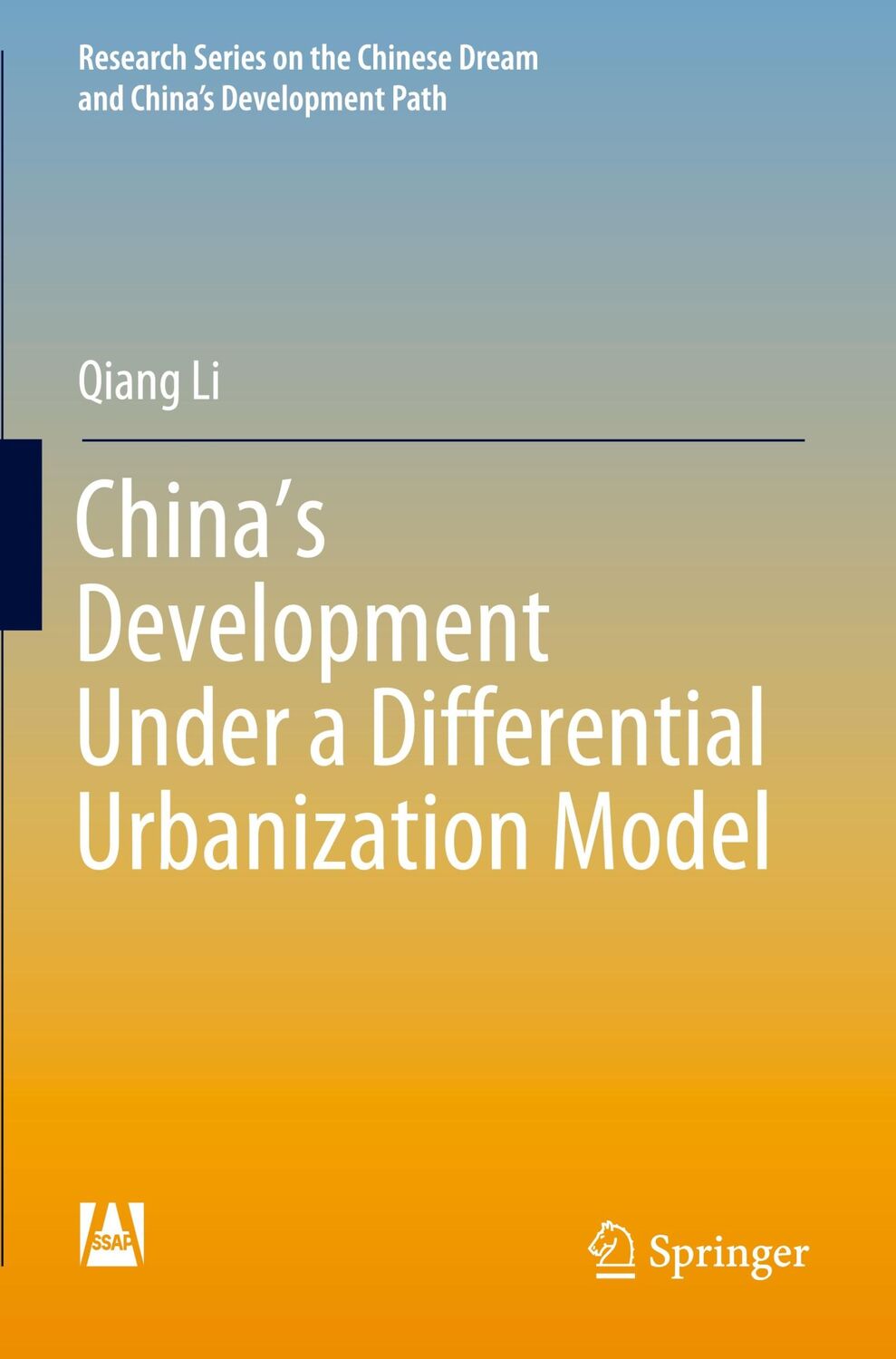 Research Series on the Chinese Dream and China's Development Path

Qiang Li

China's Development Under a Differential Urbanization Model

SSAP

Springer